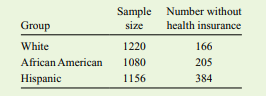 | Group | Sample size | Number without health insurance |
|---|---|---|
| White | 1220 | 166 |
| African American | 1080 | 205 |
| Hispanic | 1156 | 384 |